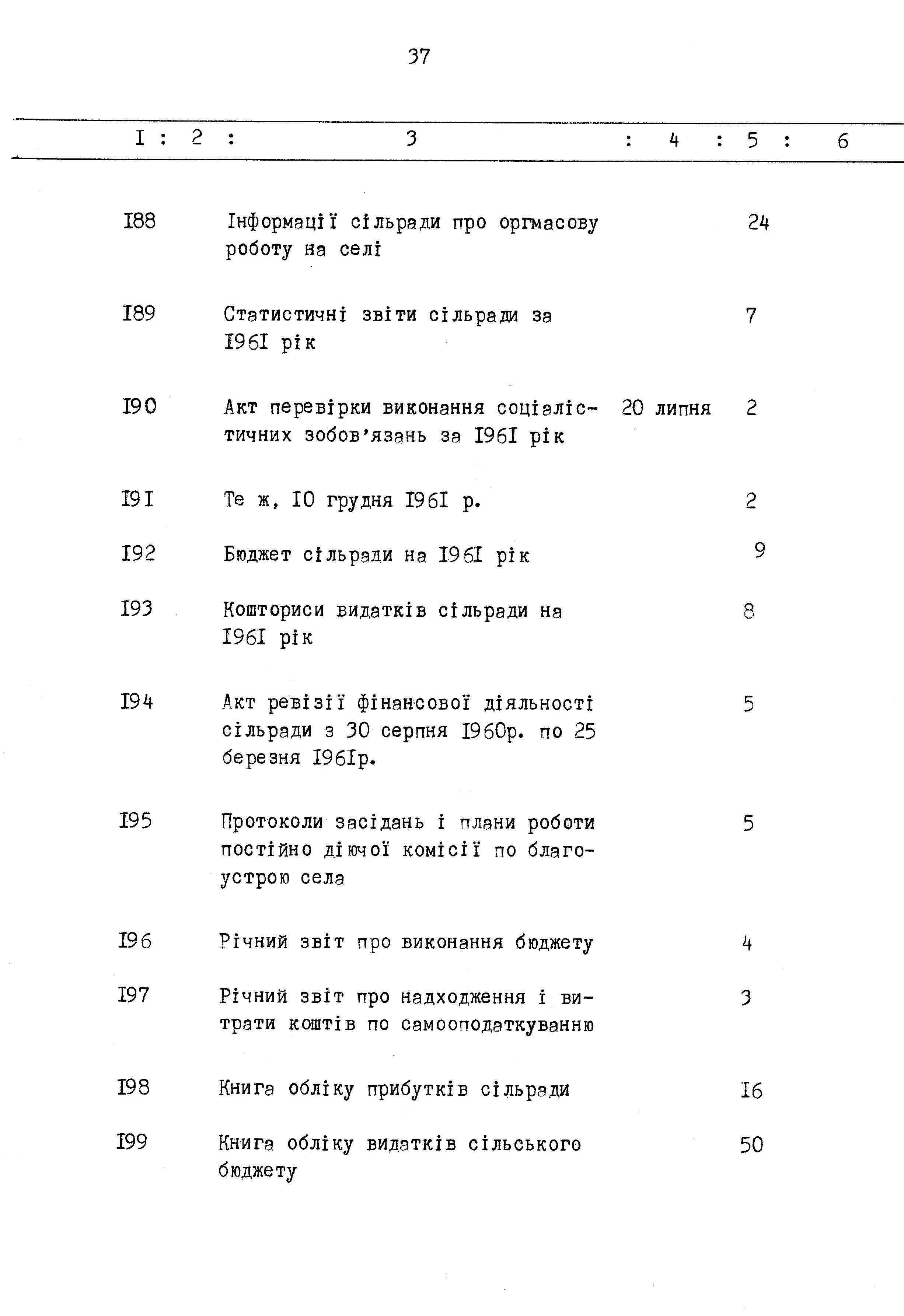 37

| I | 2 | 3 | 4 | 5 | 6 |
|---|---|---|---|---|---|
| I88 | | Інформації сільради про оргмасову роботу на селі | | 24 | |
| I89 | | Статистичні звіти сільради за I96I рік | | 7 | |
| I90 | | Акт перевірки виконання соціалістичних зобов'язань за I96I рік | 20 липня | 2 | |
| I9I | | Те ж, I0 грудня I96I р. | | 2 | |
| I92 | | Бюджет сільради на I96I рік | | 9 | |
| I93 | | Кошториси видатків сільради на I96I рік | | 8 | |
| I94 | | Акт ревізії фінансової діяльності сільради з 30 серпня I960р. по 25 березня I96Iр. | | 5 | |
| I95 | | Протоколи засідань і плани роботи постійно діючої комісії по благоустрою села | | 5 | |
| I96 | | Річний звіт про виконання бюджету | | 4 | |
| I97 | | Річний звіт про надходження і витрати коштів по самооподаткуванню | | 3 | |
| I98 | | Книга обліку прибутків сільради | | I6 | |
| I99 | | Книга обліку видатків сільського бюджету | | 50 | |